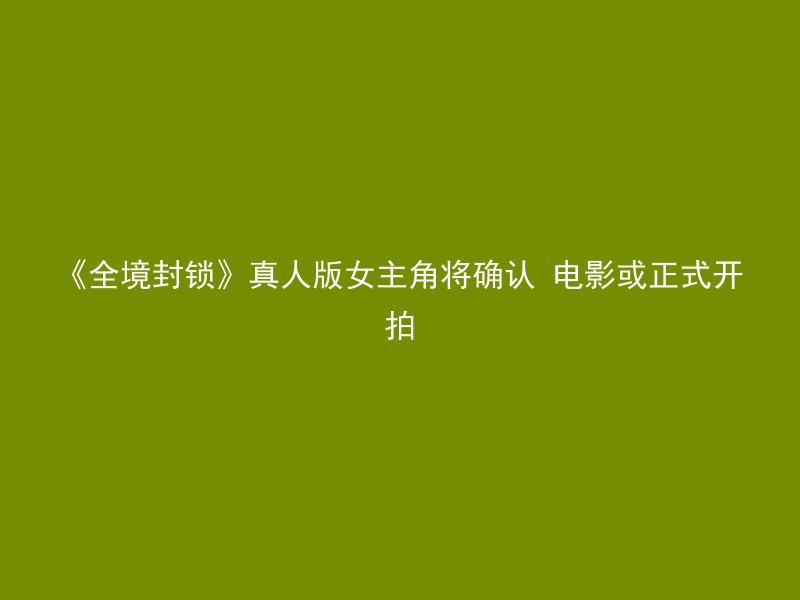 《全境封锁》真人版女主角将确认 电影或正式开拍